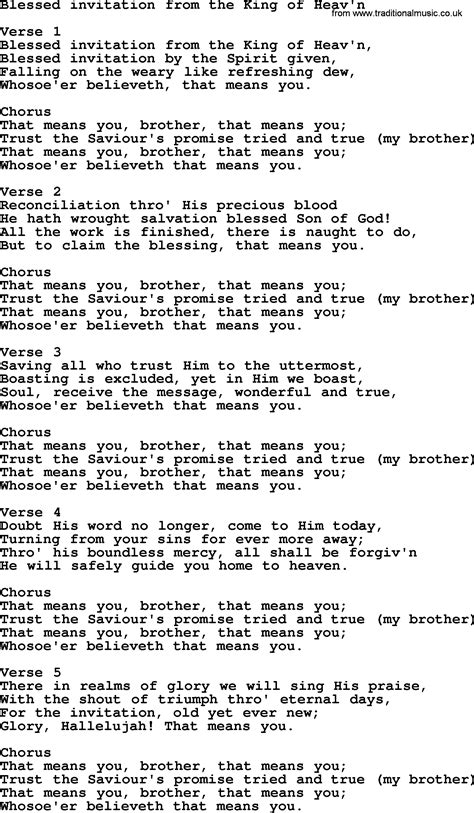 Blessed invitation from the King of Heav'n
from www.traditionalmusic.co.uk

Verse 1
Blessed invitation from the King of Heav'n,
Blessed invitation by the Spirit given,
Falling on the weary like refreshing dew,
Whosoe'er believeth, that means you.

Chorus
That means you, brother, that means you;
Trust the Saviour's promise tried and true (my brother)
That means you, brother, that means you;
Whosoe'er believeth that means you.

Verse 2
Reconciliation thro' His precious blood
He hath wrought salvation blessed Son of God!
All the work is finished, there is naught to do,
But to claim the blessing, that means you.

Chorus
That means you, brother, that means you;
Trust the Saviour's promise tried and true (my brother)
That means you, brother, that means you;
Whosoe'er believeth that means you.

Verse 3
Saving all who trust Him to the uttermost,
Boasting is excluded, yet in Him we boast,
Soul, receive the message, wonderful and true,
Whosoe'er believeth that means you.

Chorus
That means you, brother, that means you;
Trust the Saviour's promise tried and true (my brother)
That means you, brother, that means you;
Whosoe'er believeth that means you.

Verse 4
Doubt His word no longer, come to Him today,
Turning from your sins for ever more away;
Thro' his boundless mercy, all shall be forgiv'n
He will safely guide you home to heaven.

Chorus
That means you, brother, that means you;
Trust the Saviour's promise tried and true (my brother)
That means you, brother, that means you;
Whosoe'er believeth that means you.

Verse 5
There in realms of glory we will sing His praise,
With the shout of triumph thro' eternal days,
For the invitation, old yet ever new;
Glory, Hallelujah! That means you.

Chorus
That means you, brother, that means you;
Trust the Saviour's promise tried and true (my brother)
That means you, brother, that means you;
Whosoe'er believeth that means you.